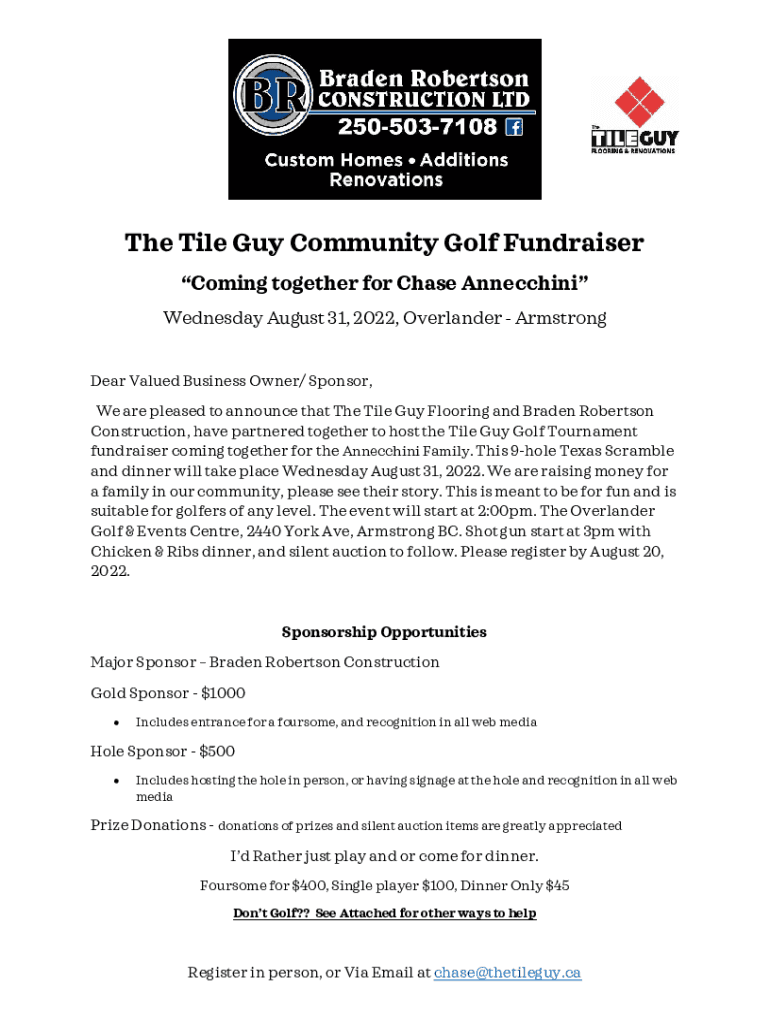 BR Braden Robertson CONSTRUCTION LTD
250-503-7108
Custom Homes • Additions Renovations

The TILE GUY FLOORING & RENOVATIONS

The Tile Guy Community Golf Fundraiser

“Coming together for Chase Annecchini”

Wednesday August 31, 2022, Overlander - Armstrong

Dear Valued Business Owner/ Sponsor,

We are pleased to announce that The Tile Guy Flooring and Braden Robertson Construction, have partnered together to host the Tile Guy Golf Tournament fundraiser coming together for the Annecchini Family. This 9-hole Texas Scramble and dinner will take place Wednesday August 31, 2022. We are raising money for a family in our community, please see their story. This is meant to be for fun and is suitable for golfers of any level. The event will start at 2:00pm. The Overlander Golf & Events Centre, 2440 York Ave, Armstrong BC. Shotgun start at 3pm with Chicken & Ribs dinner, and silent auction to follow. Please register by August 20, 2022.

Sponsorship Opportunities

Major Sponsor – Braden Robertson Construction

Gold Sponsor - $1000

• Includes entrance for a foursome, and recognition in all web media

Hole Sponsor - $500

• Includes hosting the hole in person, or having signage at the hole and recognition in all web media

Prize Donations - donations of prizes and silent auction items are greatly appreciated

I’d Rather just play and or come for dinner.

Foursome for $400, Single player $100, Dinner Only $45

Don’t Golf?? See Attached for other ways to help

Register in person, or Via Email at chase@thetileguy.ca